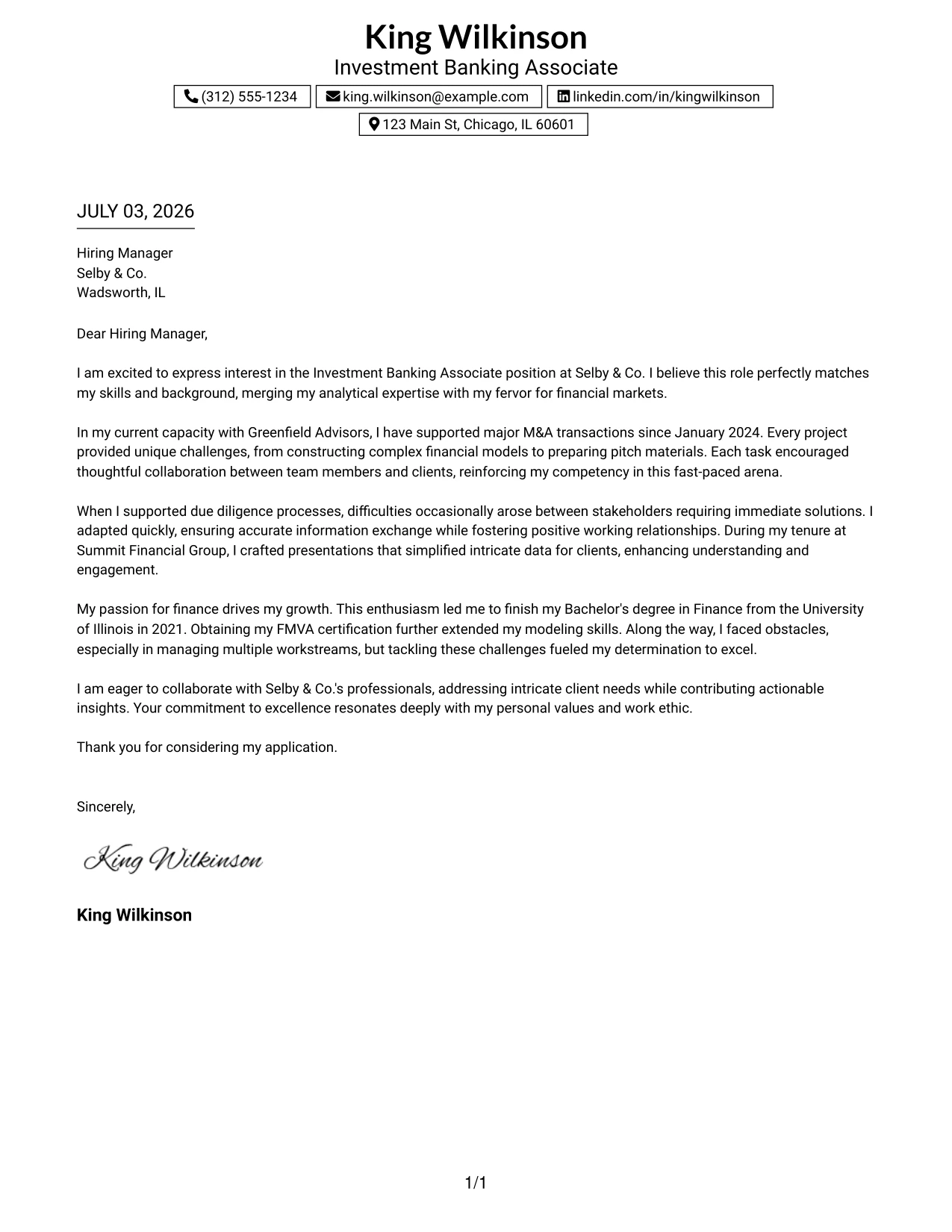 King Wilkinson
Investment Banking Associate

(312) 555-1234 king.wilkinson@example.com linkedin.com/in/kingwilkinson
123 Main St, Chicago, IL 60601

JULY 03, 2026

Hiring Manager
Selby & Co.
Wadsworth, IL

Dear Hiring Manager,

I am excited to express interest in the Investment Banking Associate position at Selby & Co. I believe this role perfectly matches my skills and background, merging my analytical expertise with my fervor for financial markets.

In my current capacity with Greenfield Advisors, I have supported major M&A transactions since January 2024. Every project provided unique challenges, from constructing complex financial models to preparing pitch materials. Each task encouraged thoughtful collaboration between team members and clients, reinforcing my competency in this fast-paced arena.

When I supported due diligence processes, difficulties occasionally arose between stakeholders requiring immediate solutions. I adapted quickly, ensuring accurate information exchange while fostering positive working relationships. During my tenure at Summit Financial Group, I crafted presentations that simplified intricate data for clients, enhancing understanding and engagement.

My passion for finance drives my growth. This enthusiasm led me to finish my Bachelor's degree in Finance from the University of Illinois in 2021. Obtaining my FMVA certification further extended my modeling skills. Along the way, I faced obstacles, especially in managing multiple workstreams, but tackling these challenges fueled my determination to excel.

I am eager to collaborate with Selby & Co.'s professionals, addressing intricate client needs while contributing actionable insights. Your commitment to excellence resonates deeply with my personal values and work ethic.

Thank you for considering my application.

Sincerely,

King Wilkinson

King Wilkinson

1/1